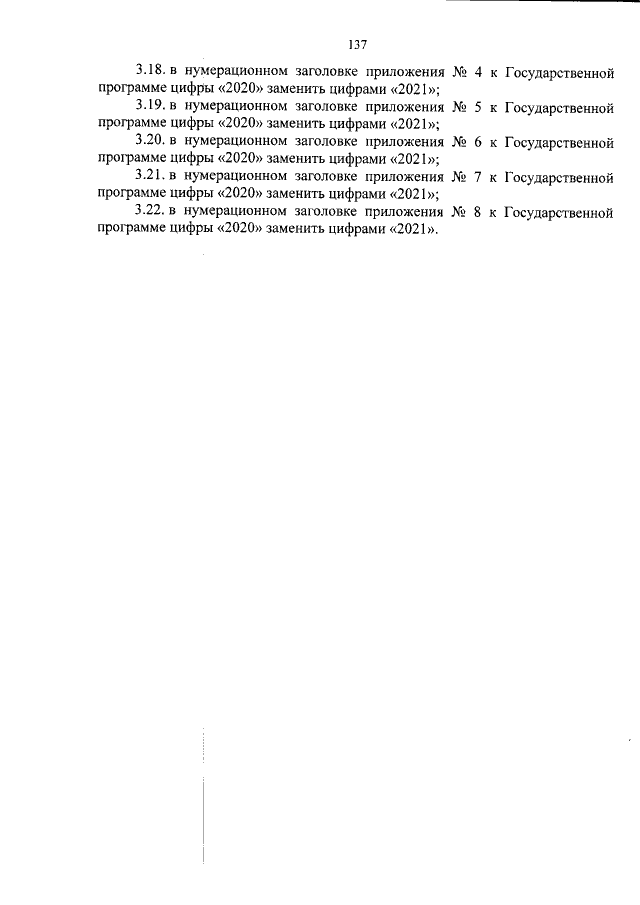 137

3.18. в нумерационном заголовке приложения № 4 к Государственной программе цифры «2020» заменить цифрами «2021»;

3.19. в нумерационном заголовке приложения № 5 к Государственной программе цифры «2020» заменить цифрами «2021»;

3.20. в нумерационном заголовке приложения № 6 к Государственной программе цифры «2020» заменить цифрами «2021»;

3.21. в нумерационном заголовке приложения № 7 к Государственной программе цифры «2020» заменить цифрами «2021»;

3.22. в нумерационном заголовке приложения № 8 к Государственной программе цифры «2020» заменить цифрами «2021».